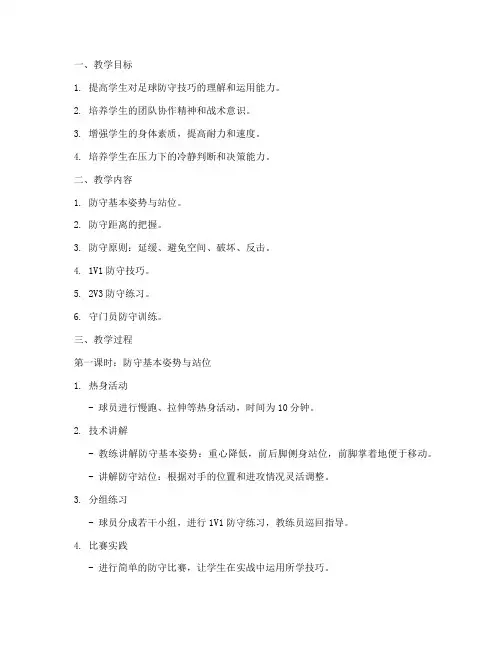 一、教学目标

1. 提高学生对足球防守技巧的理解和运用能力。

2. 培养学生的团队协作精神和战术意识。

3. 增强学生的身体素质，提高耐力和速度。

4. 培养学生在压力下的冷静判断和决策能力。

二、教学内容

1. 防守基本姿势与站位。

2. 防守距离的把握。

3. 防守原则：延缓、避免空间、破坏、反击。

4. 1V1 防守技巧。

5. 2V3 防守练习。

6. 守门员防守训练。

三、教学过程

第一课时：防守基本姿势与站位

1. 热身活动

- 球员进行慢跑、拉伸等热身活动，时间为 10 分钟。

2. 技术讲解

- 教练讲解防守基本姿势：重心降低，前后脚侧身站位，前脚掌着地便于移动。

- 讲解防守站位：根据对手的位置和进攻情况灵活调整。

3. 分组练习

- 球员分成若干小组，进行 1V1 防守练习，教练员巡回指导。

4. 比赛实践

- 进行简单的防守比赛，让学生在实战中运用所学技巧。